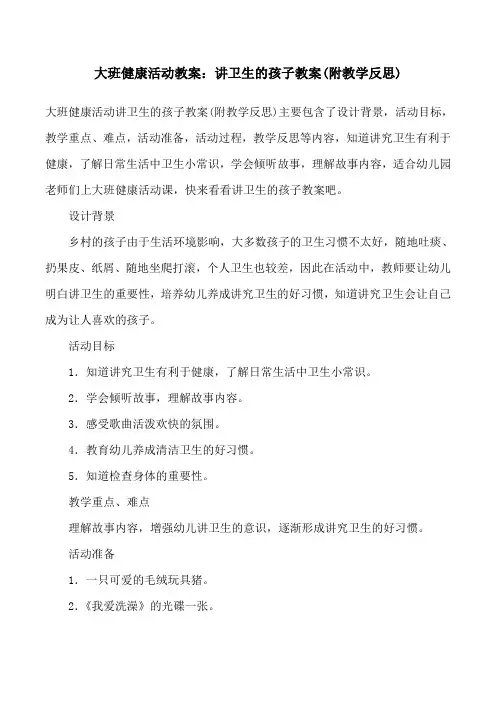 大班健康活动教案：讲卫生的孩子教案(附教学反思)

大班健康活动讲卫生的孩子教案(附教学反思)主要包含了设计背景，活动目标，教学重点、难点，活动准备，活动过程，教学反思等内容，知道讲究卫生有利于健康，了解日常生活中卫生小常识，学会倾听故事，理解故事内容，适合幼儿园老师们上大班健康活动课，快来看看讲卫生的孩子教案吧。

设计背景

乡村的孩子由于生活环境影响，大多数孩子的卫生习惯不太好，随地吐痰、扔果皮、纸屑、随地坐爬打滚，个人卫生也较差，因此在活动中，教师要让幼儿明白讲卫生的重要性，培养幼儿养成讲究卫生的好习惯，知道讲究卫生会让自己成为让人喜欢的孩子。

活动目标

1．知道讲究卫生有利于健康，了解日常生活中卫生小常识。

2．学会倾听故事，理解故事内容。

3．感受歌曲活泼欢快的氛围。

4．教育幼儿养成清洁卫生的好习惯。

5．知道检查身体的重要性。

教学重点、难点

理解故事内容，增强幼儿讲卫生的意识，逐渐形成讲究卫生的好习惯。

活动准备

1．一只可爱的毛绒玩具猪。

2．《我爱洗澡》的光碟一张。